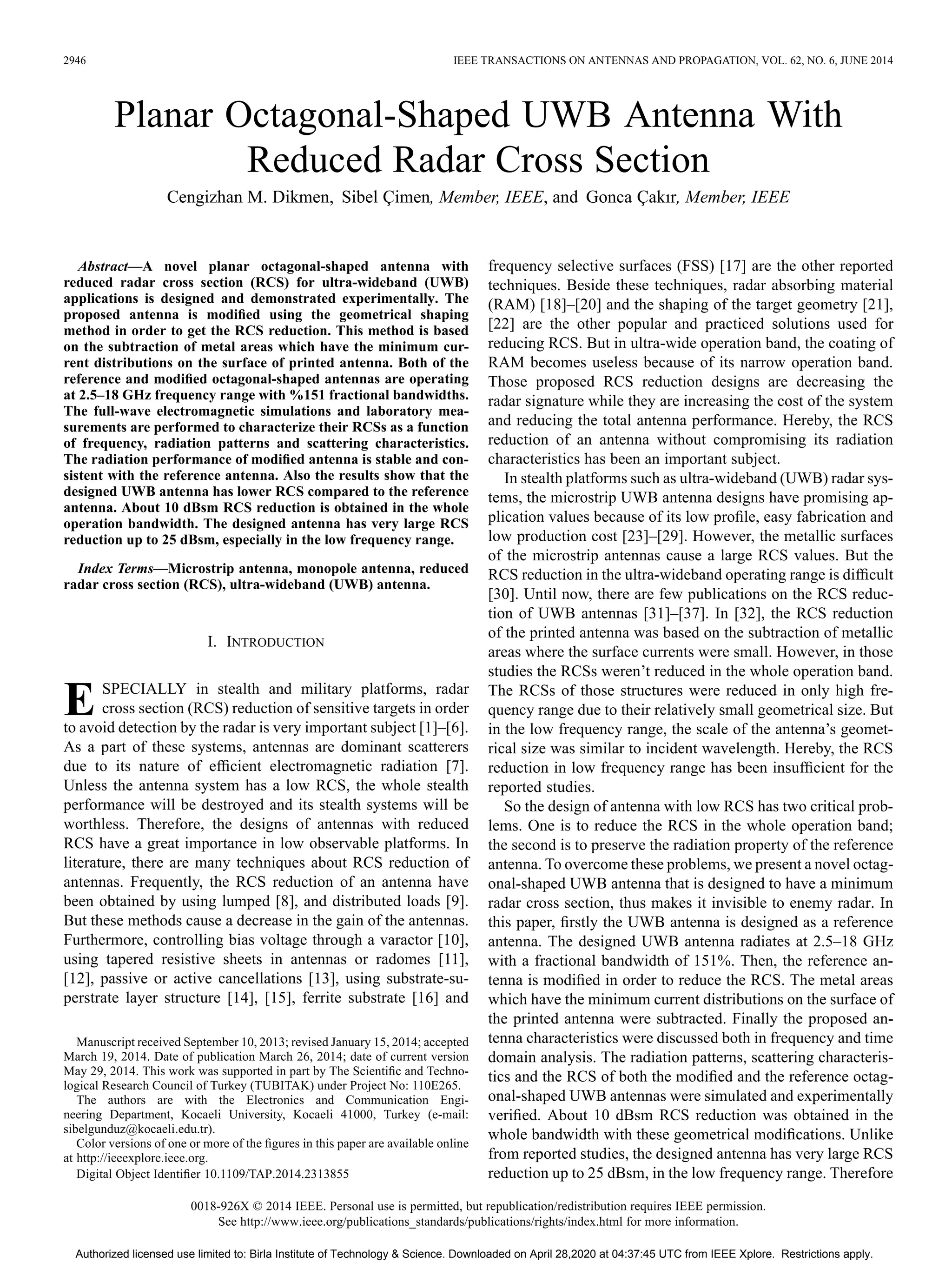 2946 IEEE TRANSACTIONS ON ANTENNAS AND PROPAGATION, VOL. 62, NO. 6, JUNE 2014

Planar Octagonal-Shaped UWB Antenna With Reduced Radar Cross Section

Cengizhan M. Dikmen, Sibel Çimen, Member, IEEE, and Gonca Çakır, Member, IEEE

Abstract—A novel planar octagonal-shaped antenna with reduced radar cross section (RCS) for ultra-wideband (UWB) applications is designed and demonstrated experimentally. The proposed antenna is modified using the geometrical shaping method in order to get the RCS reduction. This method is based on the subtraction of metal areas which have the minimum current distributions on the surface of printed antenna. Both of the reference and modified octagonal-shaped antennas are operating at 2.5–18 GHz frequency range with %151 fractional bandwidths. The full-wave electromagnetic simulations and laboratory measurements are performed to characterize their RCSs as a function of frequency, radiation patterns and scattering characteristics. The radiation performance of modified antenna is stable and consistent with the reference antenna. Also the results show that the designed UWB antenna has lower RCS compared to the reference antenna. About 10 dBsm RCS reduction is obtained in the whole operation bandwidth. The designed antenna has very large RCS reduction up to 25 dBsm, especially in the low frequency range.

Index Terms—Microstrip antenna, monopole antenna, reduced radar cross section (RCS), ultra-wideband (UWB) antenna.

I. INTRODUCTION

ESPECIALLY in stealth and military platforms, radar cross section (RCS) reduction of sensitive targets in order to avoid detection by the radar is very important subject [1]–[6]. As a part of these systems, antennas are dominant scatterers due to its nature of efficient electromagnetic radiation [7]. Unless the antenna system has a low RCS, the whole stealth performance will be destroyed and its stealth systems will be worthless. Therefore, the designs of antennas with reduced RCS have a great importance in low observable platforms. In literature, there are many techniques about RCS reduction of antennas. Frequently, the RCS reduction of an antenna have been obtained by using lumped [8], and distributed loads [9]. But these methods cause a decrease in the gain of the antennas. Furthermore, controlling bias voltage through a varactor [10], using tapered resistive sheets in antennas or radomes [11], [12], passive or active cancellations [13], using substrate-superstrate layer structure [14], [15], ferrite substrate [16] and

Manuscript received September 10, 2013; revised January 15, 2014; accepted March 19, 2014. Date of publication March 26, 2014; date of current version May 29, 2014. This work was supported in part by The Scientific and Technological Research Council of Turkey (TUBITAK) under Project No: 110E265.

The authors are with the Electronics and Communication Engineering Department, Kocaeli University, Kocaeli 41000, Turkey (e-mail: sibelgunduz@kocaeli.edu.tr).

Color versions of one or more of the figures in this paper are available online at http://ieeexplore.ieee.org.

Digital Object Identifier 10.1109/TAP.2014.2313855

frequency selective surfaces (FSS) [17] are the other reported techniques. Beside these techniques, radar absorbing material (RAM) [18]–[20] and the shaping of the target geometry [21], [22] are the other popular and practiced solutions used for reducing RCS. But in ultra-wide operation band, the coating of RAM becomes useless because of its narrow operation band. Those proposed RCS reduction designs are decreasing the radar signature while they are increasing the cost of the system and reducing the total antenna performance. Hereby, the RCS reduction of an antenna without compromising its radiation characteristics has been an important subject.

In stealth platforms such as ultra-wideband (UWB) radar systems, the microstrip UWB antenna designs have promising application values because of its low profile, easy fabrication and low production cost [23]–[29]. However, the metallic surfaces of the microstrip antennas cause a large RCS values. But the RCS reduction in the ultra-wideband operating range is difficult [30]. Until now, there are few publications on the RCS reduction of UWB antennas [31]–[37]. In [32], the RCS reduction of the printed antenna was based on the subtraction of metallic areas where the surface currents were small. However, in those studies the RCSs weren't reduced in the whole operation band. The RCSs of those structures were reduced in only high frequency range due to their relatively small geometrical size. But in the low frequency range, the scale of the antenna's geometrical size was similar to incident wavelength. Hereby, the RCS reduction in low frequency range has been insufficient for the reported studies.

So the design of antenna with low RCS has two critical problems. One is to reduce the RCS in the whole operation band; the second is to preserve the radiation property of the reference antenna. To overcome these problems, we present a novel octagonal-shaped UWB antenna that is designed to have a minimum radar cross section, thus makes it invisible to enemy radar. In this paper, firstly the UWB antenna is designed as a reference antenna. The designed UWB antenna radiates at 2.5–18 GHz with a fractional bandwidth of 151%. Then, the reference antenna is modified in order to reduce the RCS. The metal areas which have the minimum current distributions on the surface of the printed antenna were subtracted. Finally the proposed antenna characteristics were discussed both in frequency and time domain analysis. The radiation patterns, scattering characteristics and the RCS of both the modified and the reference octagonal-shaped UWB antennas were simulated and experimentally verified. About 10 dBsm RCS reduction was obtained in the whole bandwidth with these geometrical modifications. Unlike from reported studies, the designed antenna has very large RCS reduction up to 25 dBsm, in the low frequency range. Therefore

0018-926X © 2014 IEEE. Personal use is permitted, but republication/redistribution requires IEEE permission.
See http://www.ieee.org/publications_standards/publications/rights/index.html for more information.

Authorized licensed use limited to: Birla Institute of Technology & Science. Downloaded on April 28,2020 at 04:37:45 UTC from IEEE Xplore. Restrictions apply.